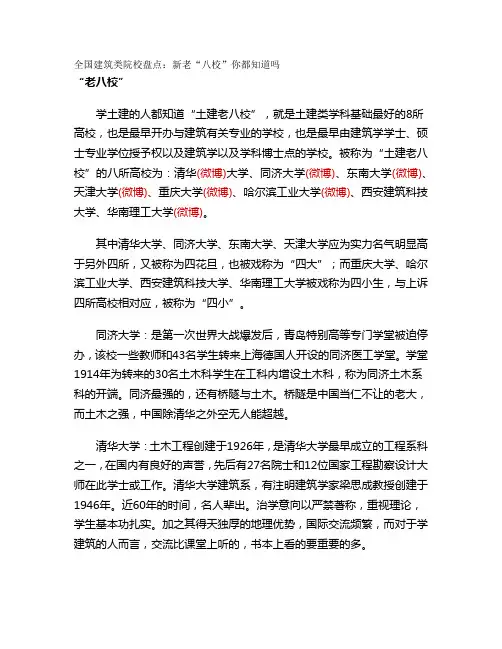 全国建筑类院校盘点：新老“八校”你都知道吗

“老八校”

学土建的人都知道“土建老八校”，就是土建类学科基础最好的8所高校，也是最早开办与建筑有关专业的学校，也是最早由建筑学学士、硕士专业学位授予权以及建筑学以及学科博士点的学校。被称为“土建老八校”的八所高校为：清华(微博)大学、同济大学(微博)、东南大学(微博)、天津大学(微博)、重庆大学(微博)、哈尔滨工业大学(微博)、西安建筑科技大学、华南理工大学(微博)。

其中清华大学、同济大学、东南大学、天津大学应为实力名气明显高于另外四所，又被称为四花旦，也被戏称为“四大”；而重庆大学、哈尔滨工业大学、西安建筑科技大学、华南理工大学被戏称为四小生，与上诉四所高校相对应，被称为“四小”。

同济大学：是第一次世界大战爆发后，青岛特别高等专门学堂被迫停办，该校一些教师和43名学生转来上海德国人开设的同济医工学堂。学堂1914年为转来的30名土木科学生在工科内增设土木科，称为同济土木系科的开端。同济最强的，还有桥隧与土木。桥隧是中国当仁不让的老大，而土木之强，中国除清华之外空无人能超越。

清华大学：土木工程创建于1926年，是清华大学最早成立的工程系科之一，在国内有良好的声誉，先后有27名院士和12位国家工程勘察设计大师在此学士或工作。清华大学建筑系，有注明建筑学家梁思成教授创建于1946年。近60年的时间，名人辈出。治学意向以严禁著称，重视理论，学生基本功扎实。加之其得天独厚的地理优势，国际交流频繁，而对于学建筑的人而言，交流比课堂上听的，书本上看的要重要的多。